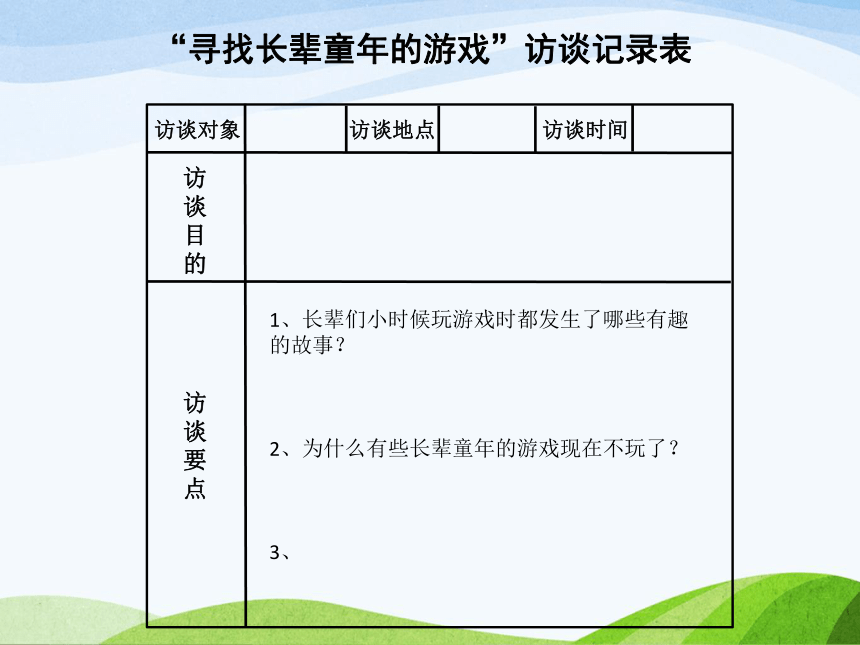 “寻找长辈童年的游戏”访谈记录表

| 访谈对象 | | 访谈地点 | | 访谈时间 | |
|---|---|---|---|---|---|
| 访谈目的 | | | | | |
| 访谈要点 | 1、长辈们小时候玩游戏时都发生了哪些有趣的故事？ 2、为什么有些长辈童年的游戏现在不玩了？ 3、 | | | | |